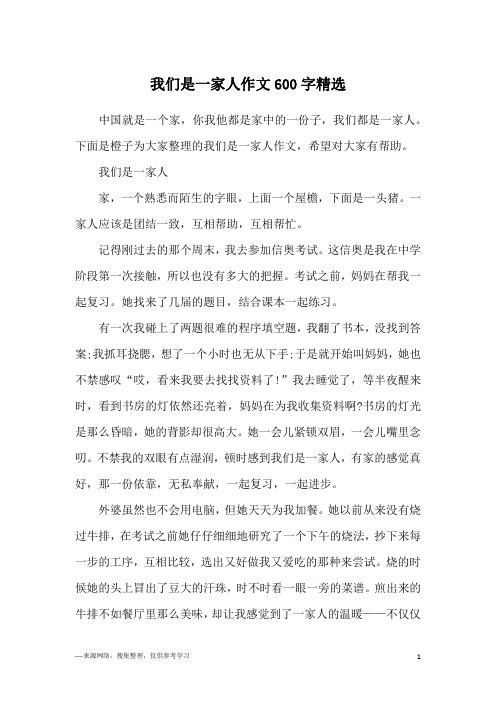 我们是一家人作文600字精选

中国就是一个家，你我他都是家中的一份子，我们都是一家人。下面是橙子为大家整理的我们是一家人作文，希望对大家有帮助。

我们是一家人

家，一个熟悉而陌生的字眼，上面一个屋檐，下面是一头猪。一家人应该是团结一致，互相帮助，互相帮忙。

记得刚过去的那个周末，我去参加信奥考试。这信奥是我在中学阶段第一次接触，所以也没有多大的把握。考试之前，妈妈在帮我一起复习。她找来了几届的题目，结合课本一起练习。

有一次我碰上了两题很难的程序填空题，我翻了书本，没找到答案;我抓耳挠腮，想了一个小时也无从下手;于是就开始叫妈妈，她也不禁感叹“哎，看来我要去找找资料了!”我去睡觉了，等半夜醒来时，看到书房的灯依然还亮着，妈妈在为我收集资料啊?书房的灯光是那么昏暗，她的背影却很高大。她一会儿紧锁双眉，一会儿嘴里念叨。不禁我的双眼有点湿润，顿时感到我们是一家人，有家的感觉真好，那一份依靠，无私奉献，一起复习，一起进步。

外婆虽然也不会用电脑，但她天天为我加餐。她以前从来没有烧过牛排，在考试之前她仔仔细细地研究了一个下午的烧法，抄下来每一步的工序，互相比较，选出又好做我又爱吃的那种来尝试。烧的时候她的头上冒出了豆大的汗珠，时不时看一眼一旁的菜谱。煎出来的牛排不如餐厅里那么美味，却让我感觉到了一家人的温暖——不仅仅

—来源网络，搜集整理，仅供参考学习

1